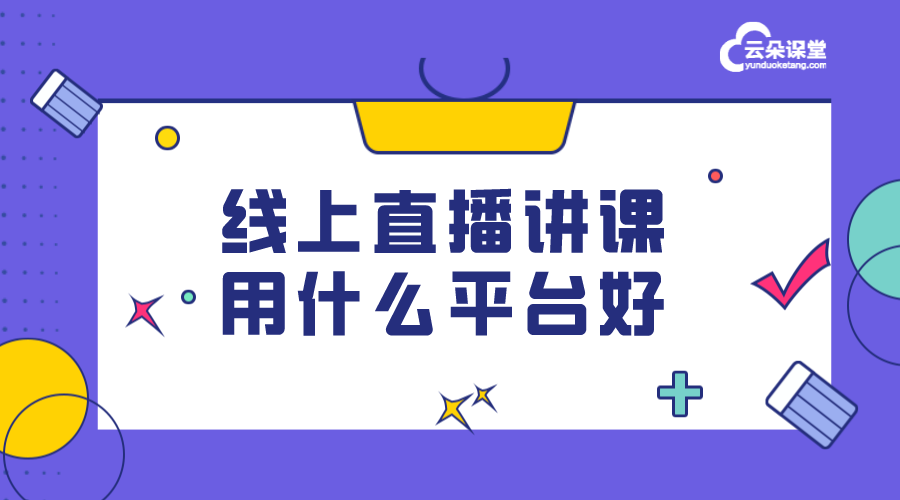 云朵课堂
yunduoketang.com

线上直播讲课
用什么平台好